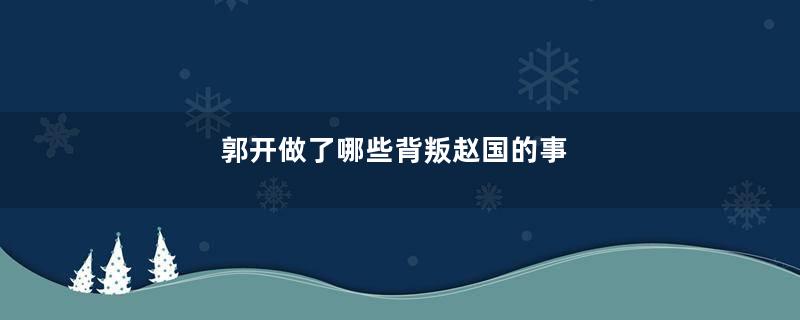 郭开做了哪些背叛赵国的事